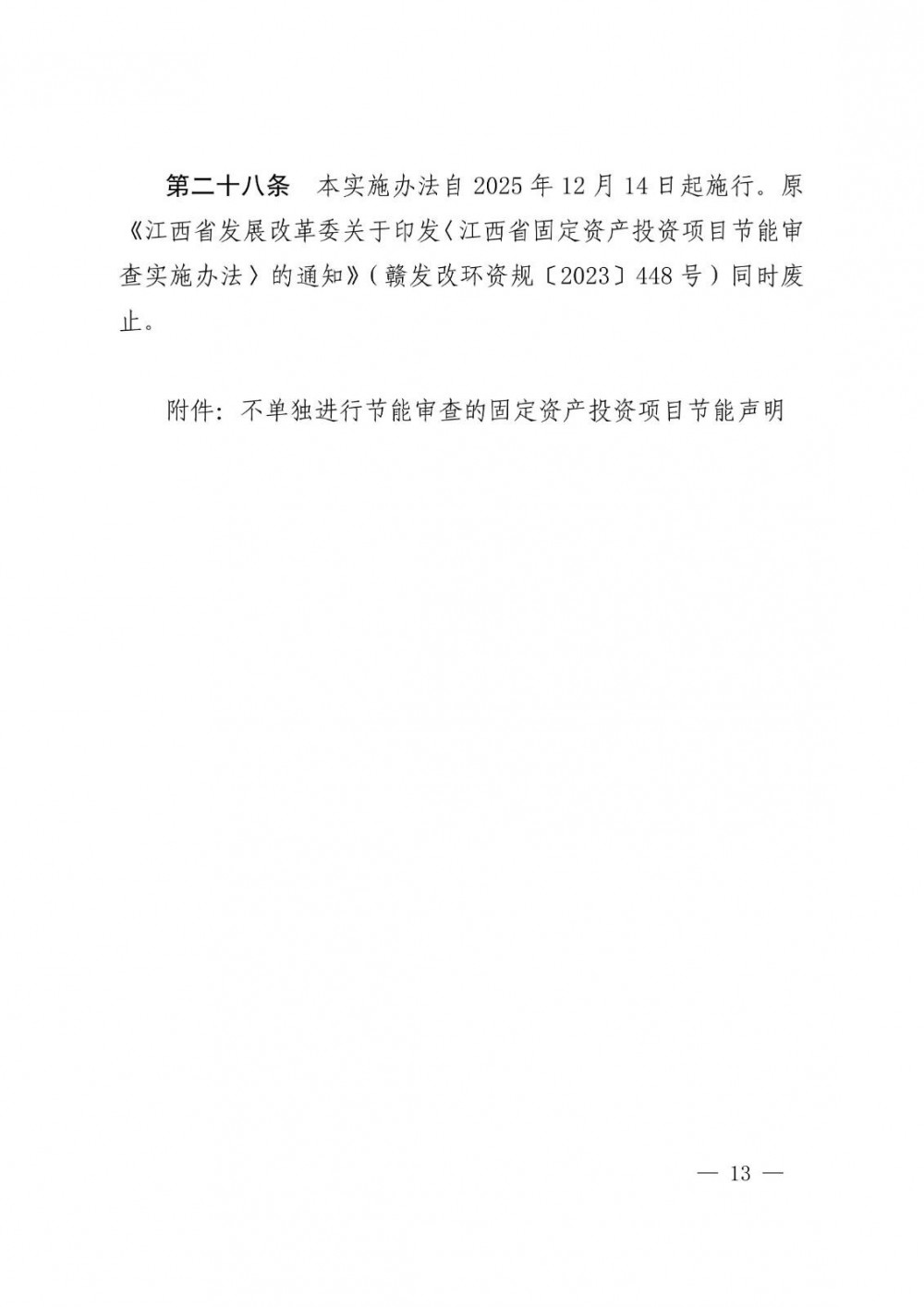 第二十八条 本实施办法自2025年12月14日起施行。原《江西省发展改革委关于印发〈江西省固定资产投资项目节能审查实施办法〉的通知》(赣发改环资规〔2023〕448号)同时废止。

附件:不单独进行节能审查的固定资产投资项目节能声明

— 13 —